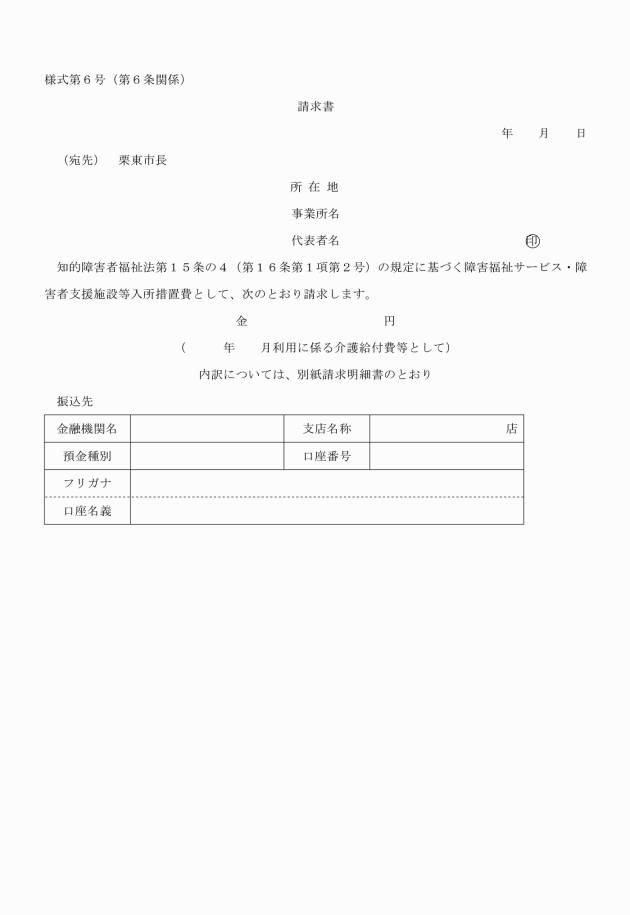 様式第６号（第６条関係）

請求書

年　　月　　日

（宛先）　栗東市長

所 在 地

事業所名

代表者名　　　　　　　　　　　　印

知的障害者福祉法第１５条の４（第１６条第１項第２号）の規定に基づく障害福祉サービス・障害者支援施設等入所措置費として、次のとおり請求します。

金　　　　　　　　円

（　　年　　月利用に係る介護給付費等として）

内訳については、別紙請求明細書のとおり

振込先

| 金融機関名 | | 支店名称 | 店 |
|---|---|---|---|
| 預金種別 | | 口座番号 | |
| フリガナ | | | |
| 口座名義 | | | |